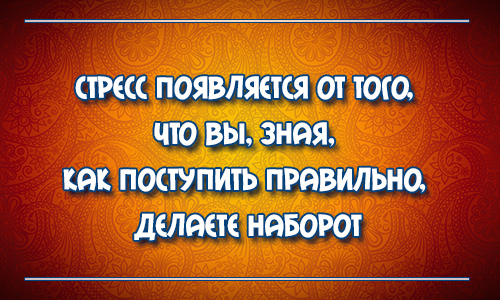 СТРЕСС ПОЯВЛЯЕТСЯ ОТ ТОГО, ЧТО ВЫ, ЗНАЯ, КАК ПОСТУПИТЬ ПРАВИЛЬНО, ДЕЛАЕТЕ НАБОРОТ